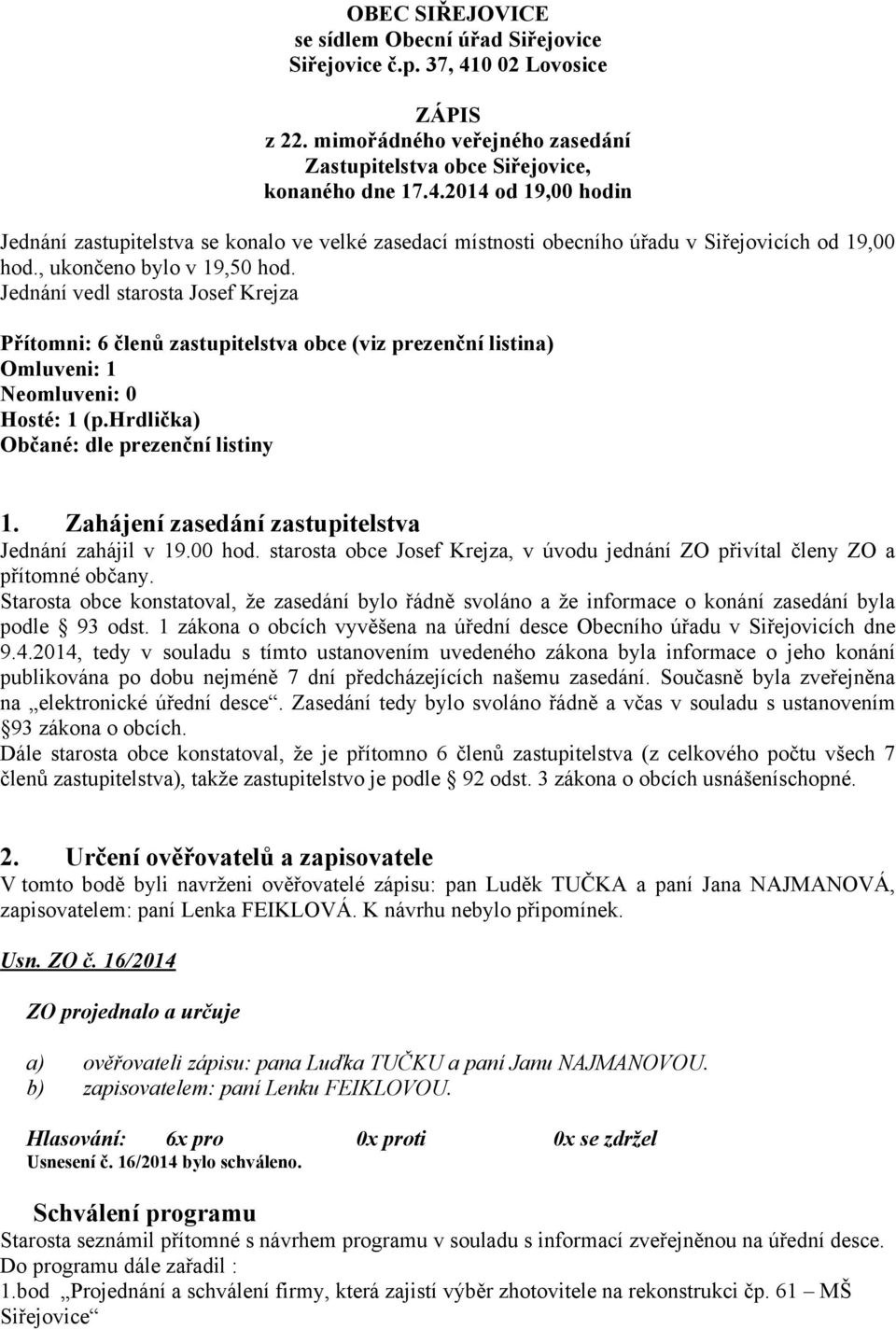 OBEC SIŘEJOVICE
se sídlem Obecní úřad Siřejovice
Siřejovice č.p. 37, 410 02 Lovosice

ZÁPIS
z 22. mimořádného veřejného zasedání
Zastupitelstva obce Siřejovice,
konaného dne 17.4.2014 od 19,00 hodin

Jednání zastupitelstva se konalo ve velké zasedací místnosti obecního úřadu v Siřejovicích od 19,00 hod., ukončeno bylo v 19,50 hod.
Jednání vedl starosta Josef Krejza

Přítomni: 6 členů zastupitelstva obce (viz prezenční listina)
Omluveni: 1
Neomluveni: 0
Hosté: 1 (p.Hrdlička)
Občané: dle prezenční listiny

1. Zahájení zasedání zastupitelstva
Jednání zahájil v 19.00 hod. starosta obce Josef Krejza, v úvodu jednání ZO přivítal členy ZO a přítomné občany.
Starosta obce konstatoval, že zasedání bylo řádně svoláno a že informace o konání zasedání byla podle § 93 odst. 1 zákona o obcích vyvěšena na úřední desce Obecního úřadu v Siřejovicích dne 9.4.2014, tedy v souladu s tímto ustanovením uvedeného zákona byla informace o jeho konání publikována po dobu nejméně 7 dní předcházejících našemu zasedání. Současně byla zveřejněna na „elektronické úřední desce“. Zasedání tedy bylo svoláno řádně a včas v souladu s ustanovením §93 zákona o obcích.
Dále starosta obce konstatoval, že je přítomno 6 členů zastupitelstva (z celkového počtu všech 7 členů zastupitelstva), takže zastupitelstvo je podle § 92 odst. 3 zákona o obcích usnášeníschopné.

2. Určení ověřovatelů a zapisovatele
V tomto bodě byli navrženi ověřovatelé zápisu: pan Luděk TUČKA a paní Jana NAJMANOVÁ, zapisovatelem: paní Lenka FEIKLOVÁ. K návrhu nebylo připomínek.

Usn. ZO č. 16/2014

ZO projednalo a určuje

a) ověřovateli zápisu: pana Luďka TUČKU a paní Janu NAJMANOVOU.
b) zapisovatelem: paní Lenku FEIKLOVOU.

Hlasování: 6x pro 0x proti 0x se zdržel
Usnesení č. 16/2014 bylo schváleno.

Schválení programu
Starosta seznámil přítomné s návrhem programu v souladu s informací zveřejněnou na úřední desce.
Do programu dále zařadil :
1.bod „Projednání a schválení firmy, která zajistí výběr zhotovitele na rekonstrukci čp. 61 – MŠ Siřejovice“